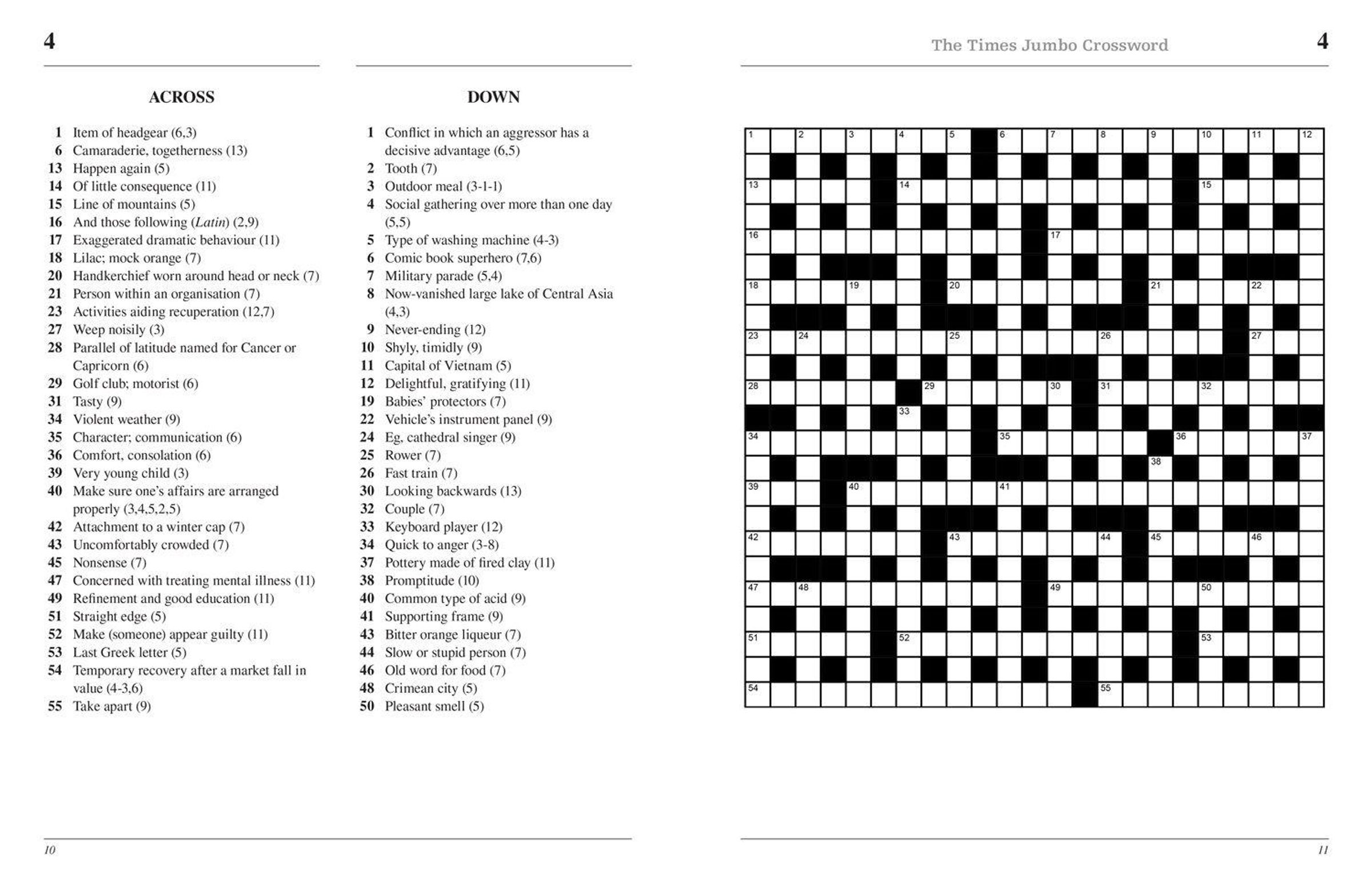 4

ACROSS

1 Item of headgear (6,3)
6 Camaraderie, togetherness (13)
13 Happen again (5)
14 Of little consequence (11)
15 Line of mountains (5)
16 And those following (Latin) (2,9)
17 Exaggerated dramatic behaviour (11)
18 Lilac; mock orange (7)
20 Handkerchief worn around head or neck (7)
21 Person within an organisation (7)
23 Activities aiding recuperation (12,7)
27 Weep noisily (3)
28 Parallel of latitude named for Cancer or Capricorn (6)
29 Golf club; motorist (6)
31 Tasty (9)
34 Violent weather (9)
35 Character; communication (6)
36 Comfort, consolation (6)
39 Very young child (3)
40 Make sure one's affairs are arranged properly (3,4,5,2,5)
42 Attachment to a winter cap (7)
43 Uncomfortably crowded (7)
45 Nonsense (7)
47 Concerned with treating mental illness (11)
49 Refinement and good education (11)
51 Straight edge (5)
52 Make (someone) appear guilty (11)
53 Last Greek letter (5)
54 Temporary recovery after a market fall in value (4-3,6)
55 Take apart (9)

DOWN

1 Conflict in which an aggressor has a decisive advantage (6,5)
2 Tooth (7)
3 Outdoor meal (3-1-1)
4 Social gathering over more than one day (5,5)
5 Type of washing machine (4-3)
6 Comic book superhero (7,6)
7 Military parade (5,4)
8 Now-vanished large lake of Central Asia (4,3)
9 Never-ending (12)
10 Shyly, timidly (9)
11 Capital of Vietnam (5)
12 Delightful, gratifying (11)
19 Babies' protectors (7)
22 Vehicle's instrument panel (9)
24 Eg, cathedral singer (9)
25 Rower (7)
26 Fast train (7)
30 Looking backwards (13)
32 Couple (7)
33 Keyboard player (12)
34 Quick to anger (3-8)
37 Pottery made of fired clay (11)
38 Promptitude (10)
40 Common type of acid (9)
41 Supporting frame (9)
43 Bitter orange liqueur (7)
44 Slow or stupid person (7)
46 Old word for food (7)
48 Crimean city (5)
50 Pleasant smell (5)

10

The Times Jumbo Crossword 4

1 2 3 4 5 6 7 8 9 10 11 12 13 14 15 16 17 18 19 20 21 22 23 24 25 26 27 28 29 30 31 32 33 34 35 36 37 38 39 40 41 42 43 44 45 46 47 48 49 50 51 52 53 54 55

11